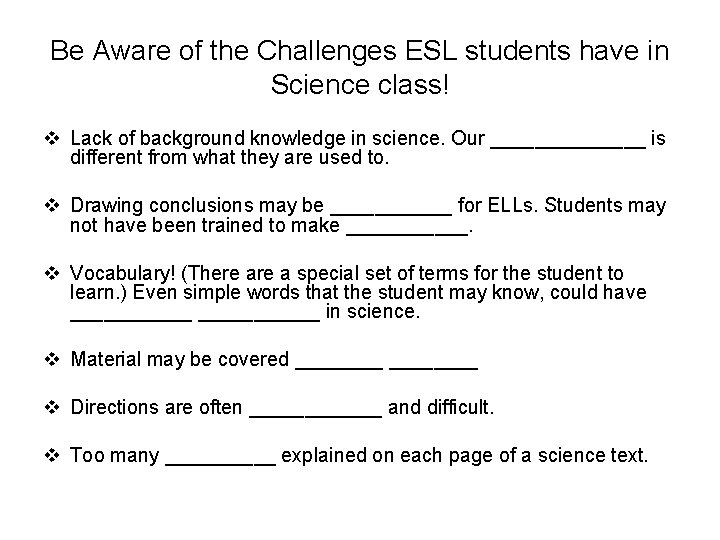 Be Aware of the Challenges ESL students have in Science class!

❖ Lack of background knowledge in science. Our ______________ is different from what they are used to.

❖ Drawing conclusions may be ___________ for ELLs. Students may not have been trained to make ___________.

❖ Vocabulary! (There are a special set of terms for the student to learn.) Even simple words that the student may know, could have ___________ ___________ in science.

❖ Material may be covered ________ ________

❖ Directions are often ____________ and difficult.

❖ Too many __________ explained on each page of a science text.